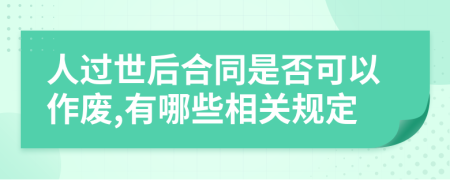 人过世后合同是否可以作废,有哪些相关规定